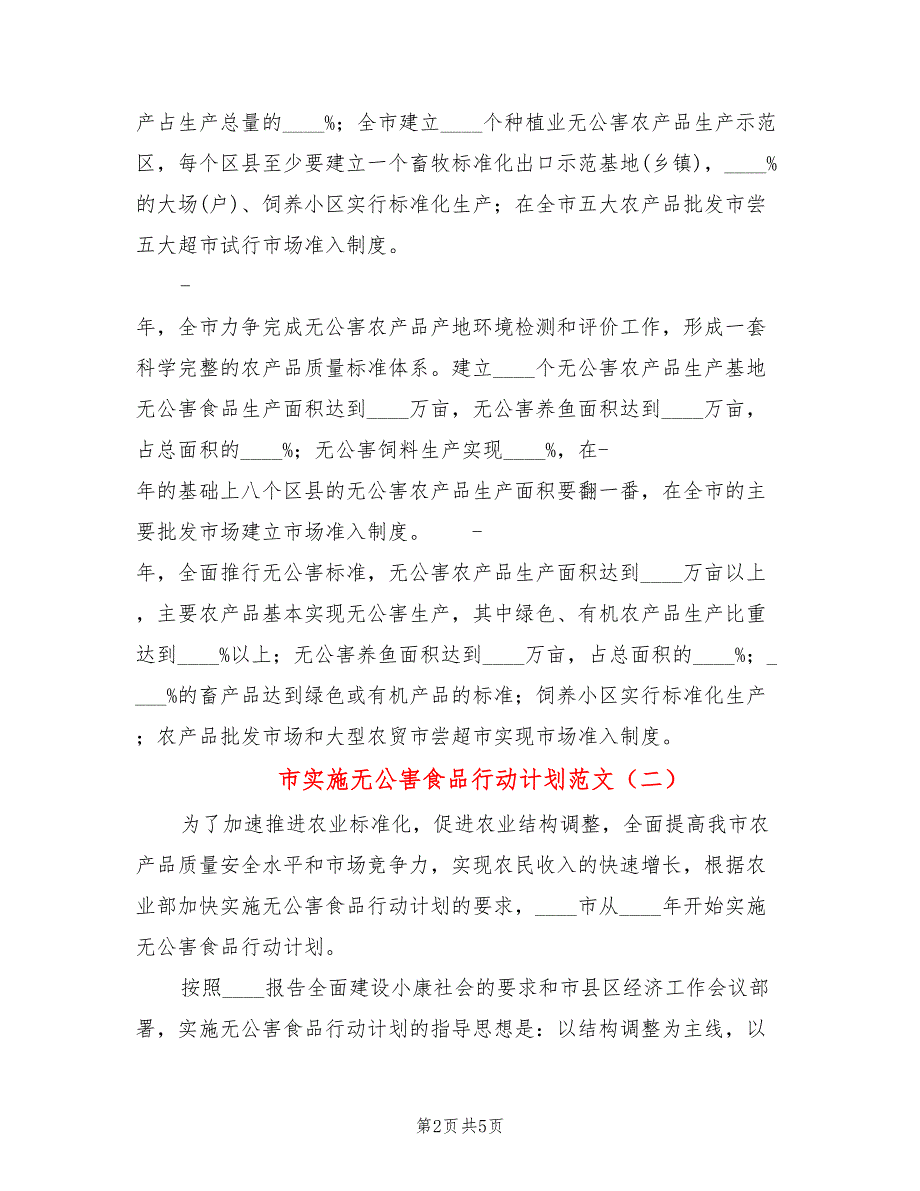 产占生产总量的____%；全市建立____个种植业无公害农产品生产示范区，每个区县至少要建立一个畜牧标准化出口示范基地(乡镇)，____%的大场(户)、饲养小区实行标准化生产；在全市五大农产品批发市尝五大超市试行市场准入制度。

-

年，全市力争完成无公害农产品产地环境检测和评价工作，形成一套科学完整的农产品质量标准体系。建立____个无公害农产品生产基地无公害食品生产面积达到____万亩，无公害养鱼面积达到____万亩，占总面积的____%；无公害饲料生产实现____%，在-
年的基础上八个区县的无公害农产品生产面积要翻一番，在全市的主要批发市场建立市场准入制度。 -
年，全面推行无公害标准，无公害农产品生产面积达到____万亩以上，主要农产品基本实现无公害生产，其中绿色、有机农产品生产比重达到____%以上；无公害养鱼面积达到____万亩，占总面积的____%；____%的畜产品达到绿色或有机产品的标准；饲养小区实行标准化生产；农产品批发市场和大型农贸市尝超市实现市场准入制度。

市实施无公害食品行动计划范文（二）

为了加速推进农业标准化，促进农业结构调整，全面提高我市农产品质量安全水平和市场竞争力，实现农民收入的快速增长，根据农业部加快实施无公害食品行动计划的要求，____市从____年开始实施无公害食品行动计划。

按照____报告全面建设小康社会的要求和市县区经济工作会议部署，实施无公害食品行动计划的指导思想是：以结构调整为主线，以

第2页 共5页